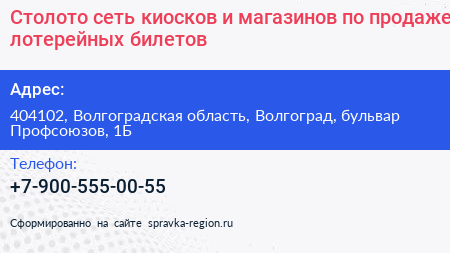 Столото сеть киосков и магазинов по продаже лотерейных билетов

Адрес:

404102, Волгоградская область, Волгоград, бульвар Профсоюзов, 1Б

Телефон:

+7-900-555-00-55

Сформированно на сайте spravka-region.ru